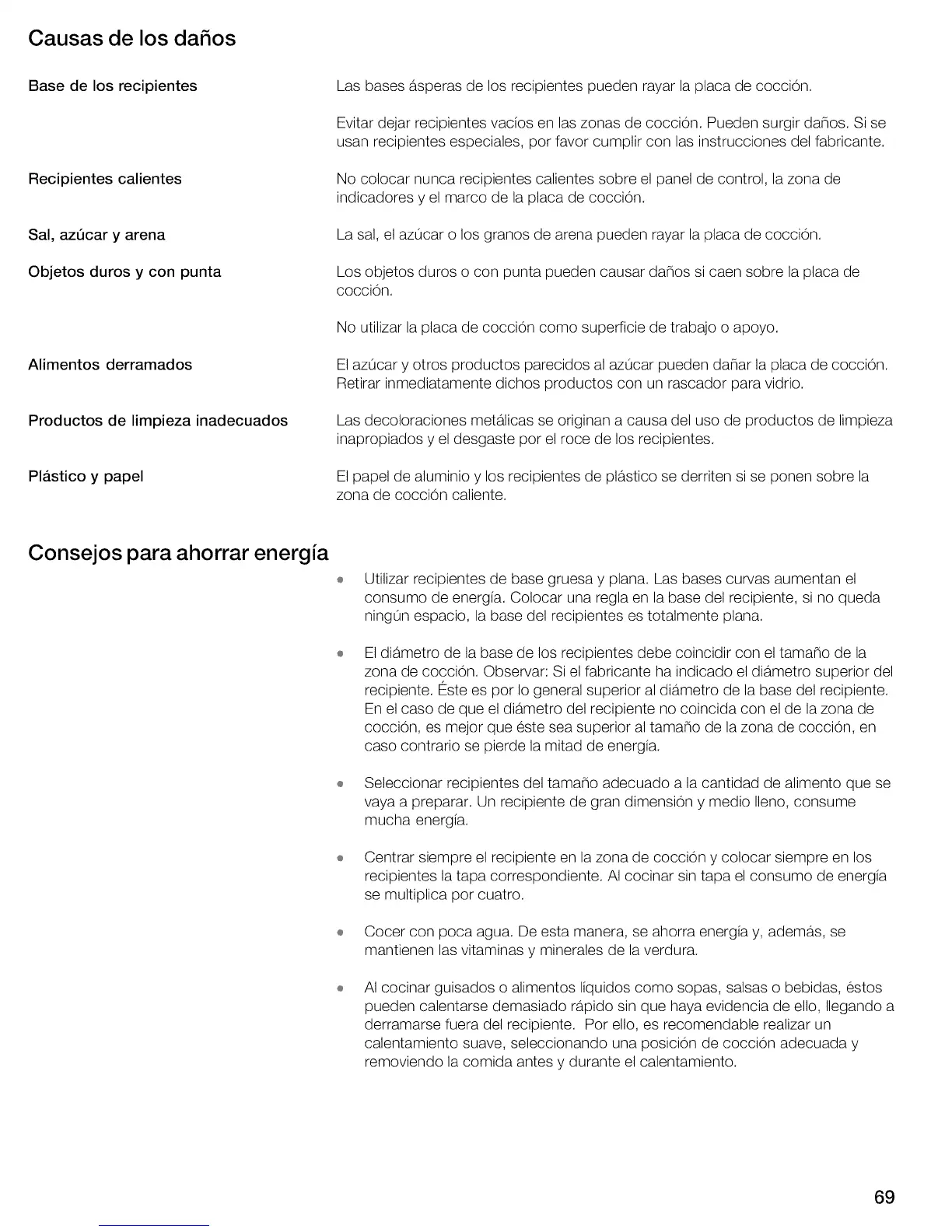 Causas de los daños

Base de los recipientes

Las bases ásperas de los recipientes pueden rayar la placa de cocción.

Evitar dejar recipientes vacíos en las zonas de cocción. Pueden surgir daños. Si se usan recipientes especiales, por favor cumplir con las instrucciones del fabricante.

Recipientes calientes

No colocar nunca recipientes calientes sobre el panel de control, la zona de indicadores y el marco de la placa de cocción.

Sal, azúcar y arena

La sal, el azúcar o los granos de arena pueden rayar la placa de cocción.

Objetos duros y con punta

Los objetos duros o con punta pueden causar daños si caen sobre la placa de cocción.

No utilizar la placa de cocción como superficie de trabajo o apoyo.

Alimentos derramados

El azúcar y otros productos parecidos al azúcar pueden dañar la placa de cocción. Retirar inmediatamente dichos productos con un rascador para vidrio.

Productos de limpieza inadecuados

Las decoloraciones metálicas se originan a causa del uso de productos de limpieza inapropiados y el desgaste por el roce de los recipientes.

Plástico y papel

El papel de aluminio y los recipientes de plástico se derriten si se ponen sobre la zona de cocción caliente.

Consejos para ahorrar energía

• Utilizar recipientes de base gruesa y plana. Las bases curvas aumentan el consumo de energía. Colocar una regla en la base del recipiente, si no queda ningún espacio, la base del recipientes es totalmente plana.

• El diámetro de la base de los recipientes debe coincidir con el tamaño de la zona de cocción. Observar: Si el fabricante ha indicado el diámetro superior del recipiente. Éste es por lo general superior al diámetro de la base del recipiente. En el caso de que el diámetro del recipiente no coincida con el de la zona de cocción, es mejor que éste sea superior al tamaño de la zona de cocción, en caso contrario se pierde la mitad de energía.

• Seleccionar recipientes del tamaño adecuado a la cantidad de alimento que se vaya a preparar. Un recipiente de gran dimensión y medio lleno, consume mucha energía.

• Centrar siempre el recipiente en la zona de cocción y colocar siempre en los recipientes la tapa correspondiente. Al cocinar sin tapa el consumo de energía se multiplica por cuatro.

• Cocer con poca agua. De esta manera, se ahorra energía y, además, se mantienen las vitaminas y minerales de la verdura.

• Al cocinar guisados o alimentos líquidos como sopas, salsas o bebidas, éstos pueden calentarse demasiado rápido sin que haya evidencia de ello, llegando a derramarse fuera del recipiente. Por ello, es recomendable realizar un calentamiento suave, seleccionando una posición de cocción adecuada y removiendo la comida antes y durante el calentamiento.

69